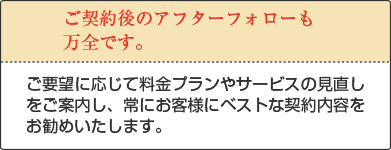 ご契約後のアフターフォローも万全です。

ご要望に応じて料金プランやサービスの見直しをご案内し、常にお客様にベストな契約内容をお勧めいたします。